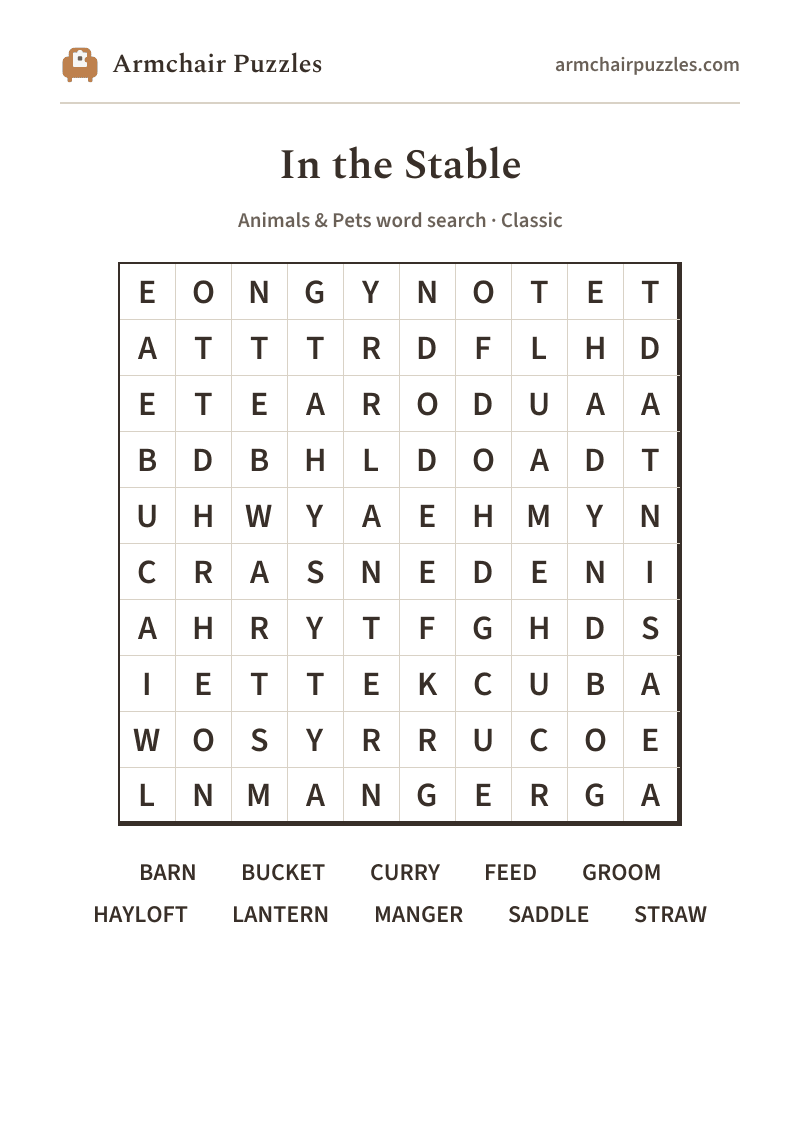 Armchair Puzzles

armchairpuzzles.com

In the Stable

Animals & Pets word search · Classic

| E | O | N | G | Y | N | O | T | E | T |
|---|---|---|---|---|---|---|---|---|---|
| A | T | T | T | R | D | F | L | H | D |
| E | T | E | A | R | O | D | U | A | A |
| B | D | B | H | L | D | O | A | D | T |
| U | H | W | Y | A | E | H | M | Y | N |
| C | R | A | S | N | E | D | E | N | I |
| A | H | R | Y | T | F | G | H | D | S |
| I | E | T | T | E | K | C | U | B | A |
| W | O | S | Y | R | R | U | C | O | E |
| L | N | M | A | N | G | E | R | G | A |

BARN BUCKET CURRY FEED GROOM
HAYLOFT LANTERN MANGER SADDLE STRAW